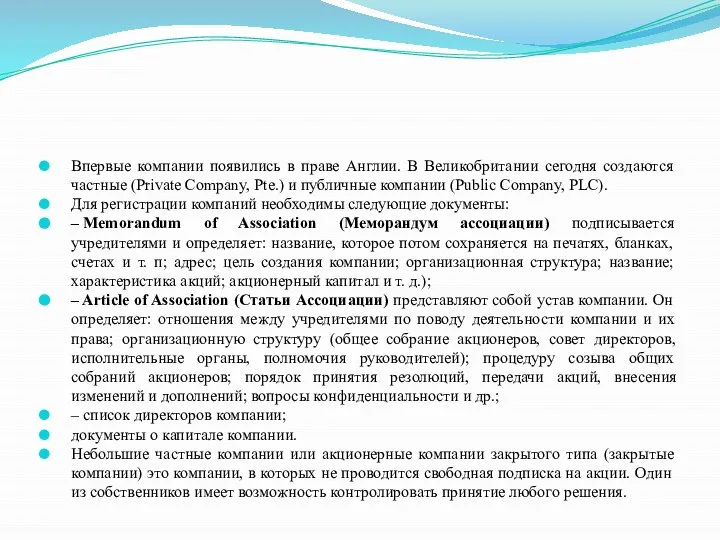 Впервые компании появились в праве Англии. В Великобритании сегодня создаются частные (Private Company, Pte.) и публичные компании (Public Company, PLC).

Для регистрации компаний необходимы следующие документы:

– Memorandum of Association (Меморандум ассоциации) подписывается учредителями и определяет: название, которое потом сохраняется на печатях, бланках, счетах и т. п; адрес; цель создания компании; организационная структура; название; характеристика акций; акционерный капитал и т. д.);

– Article of Association (Статьи Ассоциации) представляют собой устав компании. Он определяет: отношения между учредителями по поводу деятельности компании и их права; организационную структуру (общее собрание акционеров, совет директоров, исполнительные органы, полномочия руководителей); процедуру созыва общих собраний акционеров; порядок принятия резолюций, передачи акций, внесения изменений и дополнений; вопросы конфиденциальности и др.;

– список директоров компании;

документы о капитале компании.

Небольшие частные компании или акционерные компании закрытого типа (закрытые компании) это компании, в которых не проводится свободная подписка на акции. Один из собственников имеет возможность контролировать принятие любого решения.